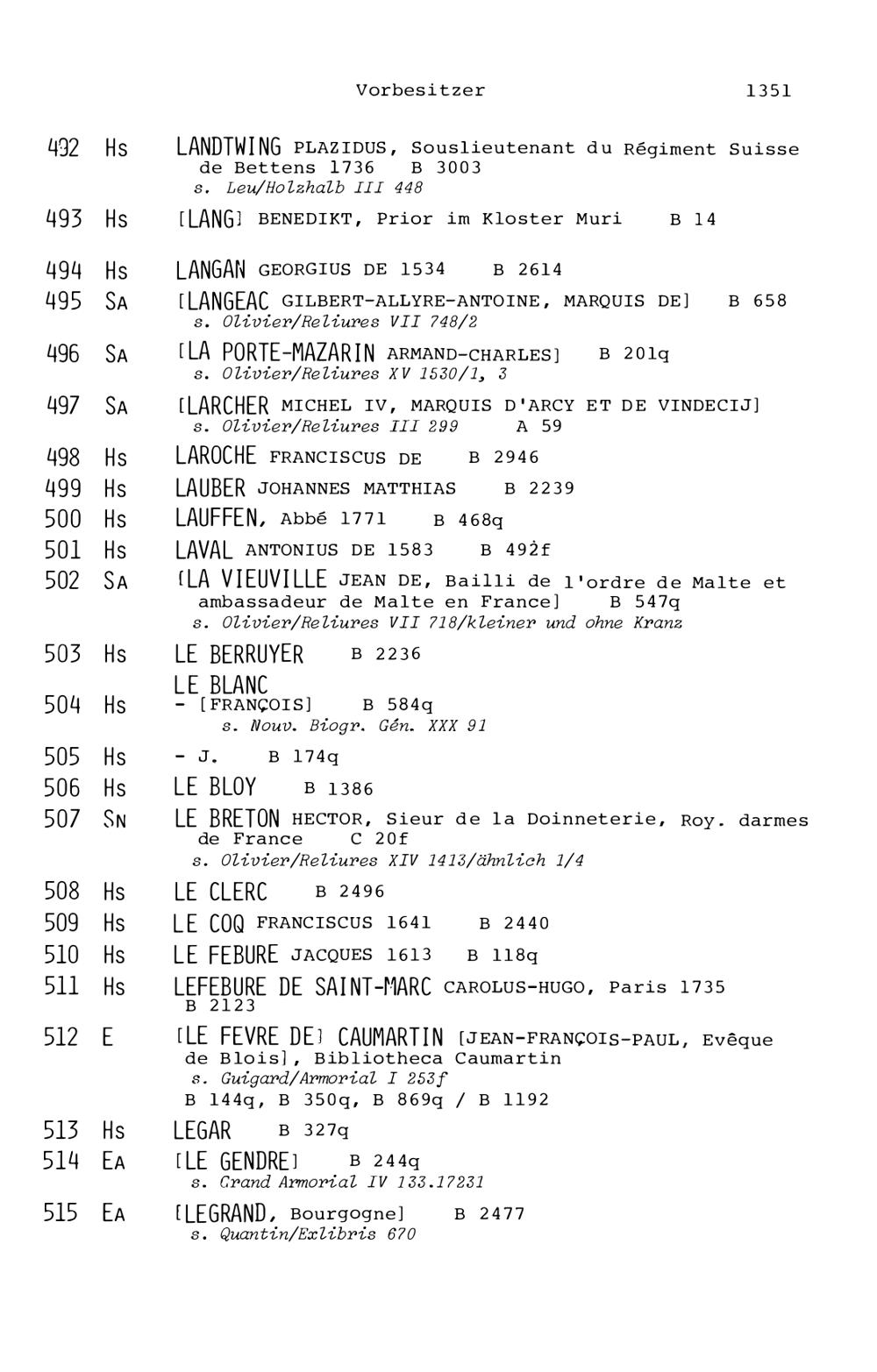 Vorbesitzer 1351

492 Hs LANDTWING PLAZIDUS, Souslieutenant du Régiment Suisse de Bettens 1736 B 3003
s. Leu/Holzhalb III 448

493 Hs [LANG] BENEDIKT, Prior im Kloster Muri B 14

494 Hs LANGAN GEORGIUS DE 1534 B 2614

495 SA [LANGEAC GILBERT-ALLYRE-ANTOINE, MARQUIS DE] B 658
s. Olivier/Reliures VII 748/2

496 SA [LA PORTE-MAZARIN ARMAND-CHARLES] B 201q
s. Olivier/Reliures XV 1530/1, 3

497 SA [LARCHER MICHEL IV, MARQUIS D'ARCY ET DE VINDECIJ]
s. Olivier/Reliures III 299 A 59

498 Hs LAROCHE FRANCISCUS DE B 2946

499 Hs LAUBER JOHANNES MATTHIAS B 2239

500 Hs LAUFFEN, Abbé 1771 B 468q

501 Hs LAVAL ANTONIUS DE 1583 B 492f

502 SA [LA VIEUVILLE JEAN DE, Bailli de l'ordre de Malte et ambassadeur de Malte en France] B 547q
s. Olivier/Reliures VII 718/kleiner und ohne Kranz

503 Hs LE BERRUYER B 2236

LE BLANC
504 Hs - [FRANÇOIS] B 584q
s. Nouv. Biogr. Gén. XXX 91

505 Hs - J. B 174q

506 Hs LE BLOY B 1386

507 SN LE BRETON HECTOR, Sieur de la Doinneterie, Roy. darmes de France C 20f
s. Olivier/Reliures XIV 1413/ähnlich 1/4

508 Hs LE CLERC B 2496

509 Hs LE COQ FRANCISCUS 1641 B 2440

510 Hs LE FEBURE JACQUES 1613 B 118q

511 Hs LEFEBURE DE SAINT-MARC CAROLUS-HUGO, Paris 1735 B 2123

512 E [LE FEVRE DE] CAUMARTIN [JEAN-FRANÇOIS-PAUL, Evêque de Blois], Bibliotheca Caumartin
s. Guigard/Armorial I 253f
B 144q, B 350q, B 869q / B 1192

513 Hs LEGAR B 327q

514 EA [LE GENDRE] B 244q
s. Grand Armorial IV 133.17231

515 EA [LEGRAND, Bourgogne] B 2477
s. Quantin/Exlibris 670